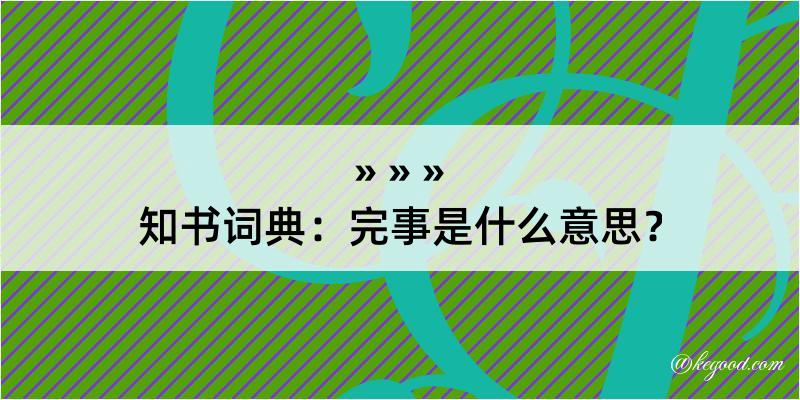 » » »
知书词典：完事是什么意思？

@kegood.com